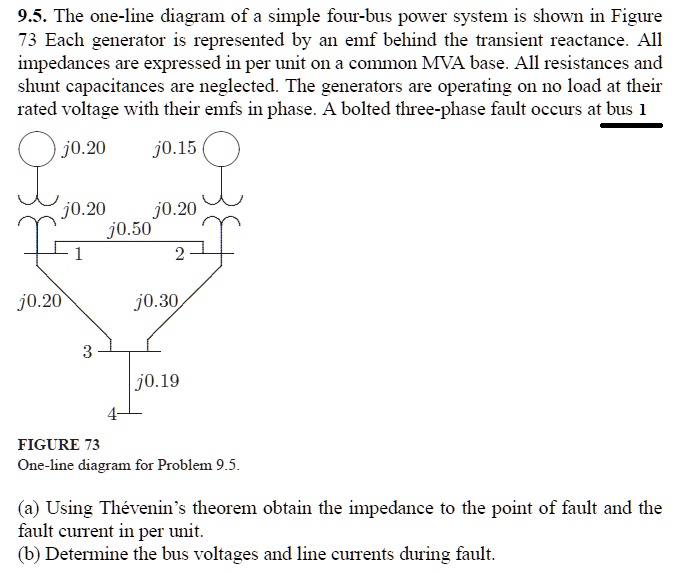 **9.5.** The one-line diagram of a simple four-bus power system is shown in Figure 73 Each generator is represented by an emf behind the transient reactance. All impedances are expressed in per unit on a common MVA base. All resistances and shunt capacitances are neglected. The generators are operating on no load at their rated voltage with their emfs in phase. A bolted three-phase fault occurs at bus **1**

$j0.20$
$j0.15$
$j0.20$
$j0.20$
$j0.50$
1
2
$j0.20$
$j0.30$
3
$j0.19$
4

**FIGURE 73**
One-line diagram for Problem 9.5.

(a) Using Thévenin's theorem obtain the impedance to the point of fault and the fault current in per unit.
(b) Determine the bus voltages and line currents during fault.